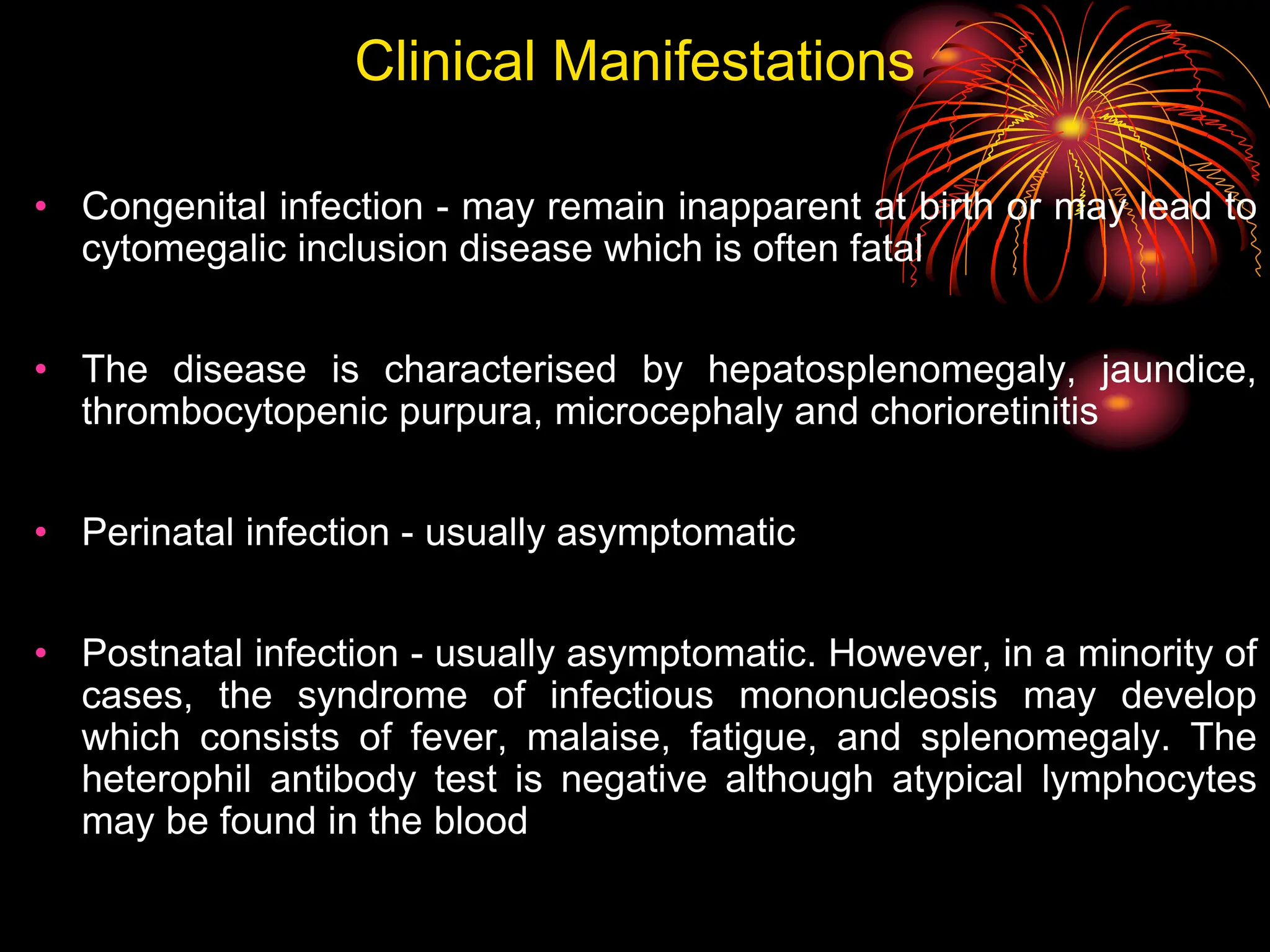 Clinical Manifestations

• Congenital infection - may remain inapparent at birth or may lead to cytomegalic inclusion disease which is often fatal

• The disease is characterised by hepatosplenomegaly, jaundice, thrombocytopenic purpura, microcephaly and chorioretinitis

• Perinatal infection - usually asymptomatic

• Postnatal infection - usually asymptomatic. However, in a minority of cases, the syndrome of infectious mononucleosis may develop which consists of fever, malaise, fatigue, and splenomegaly. The heterophil antibody test is negative although atypical lymphocytes may be found in the blood